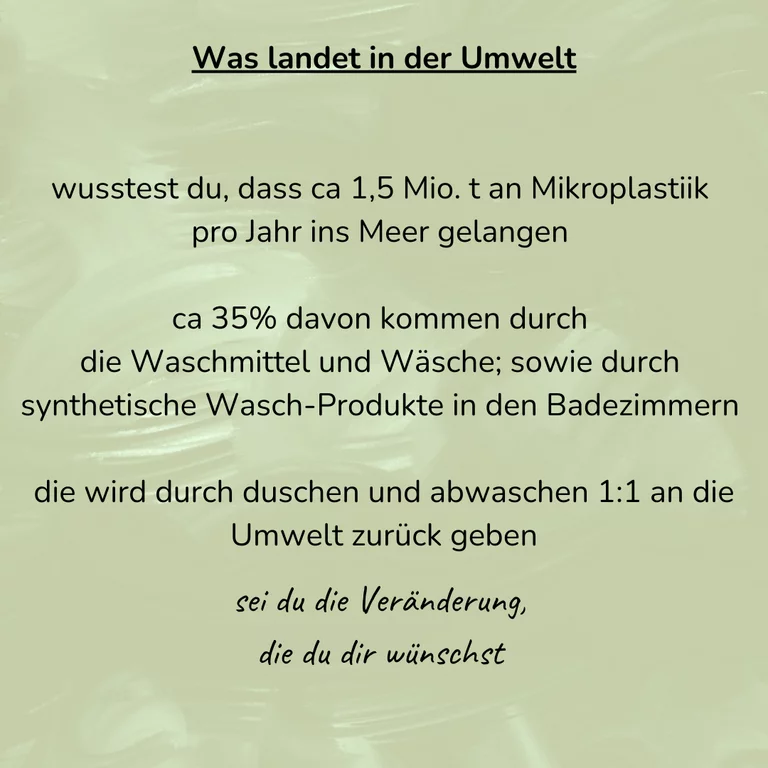 Was landet in der Umwelt

wusstest du, dass ca 1,5 Mio. t an Mikroplastiik pro Jahr ins Meer gelangen

ca 35% davon kommen durch die Waschmittel und Wäsche; sowie durch synthetische Wasch-Produkte in den Badezimmern

die wird durch duschen und abwaschen 1:1 an die Umwelt zurück geben

sei du die Veränderung,
die du dir wünschst